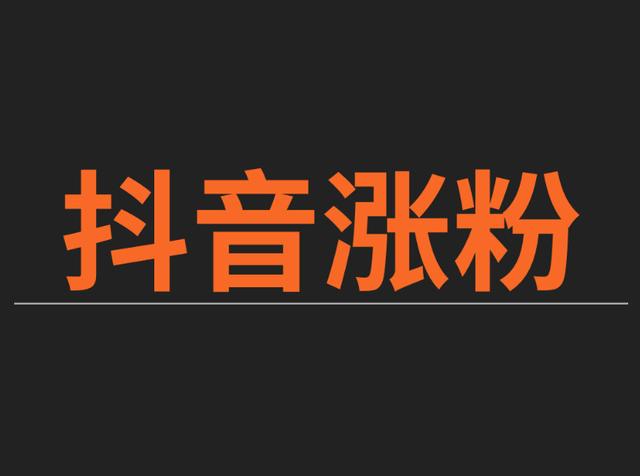 抖音涨粉